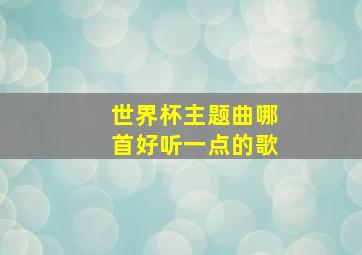 世界杯主题曲哪首好听一点的歌